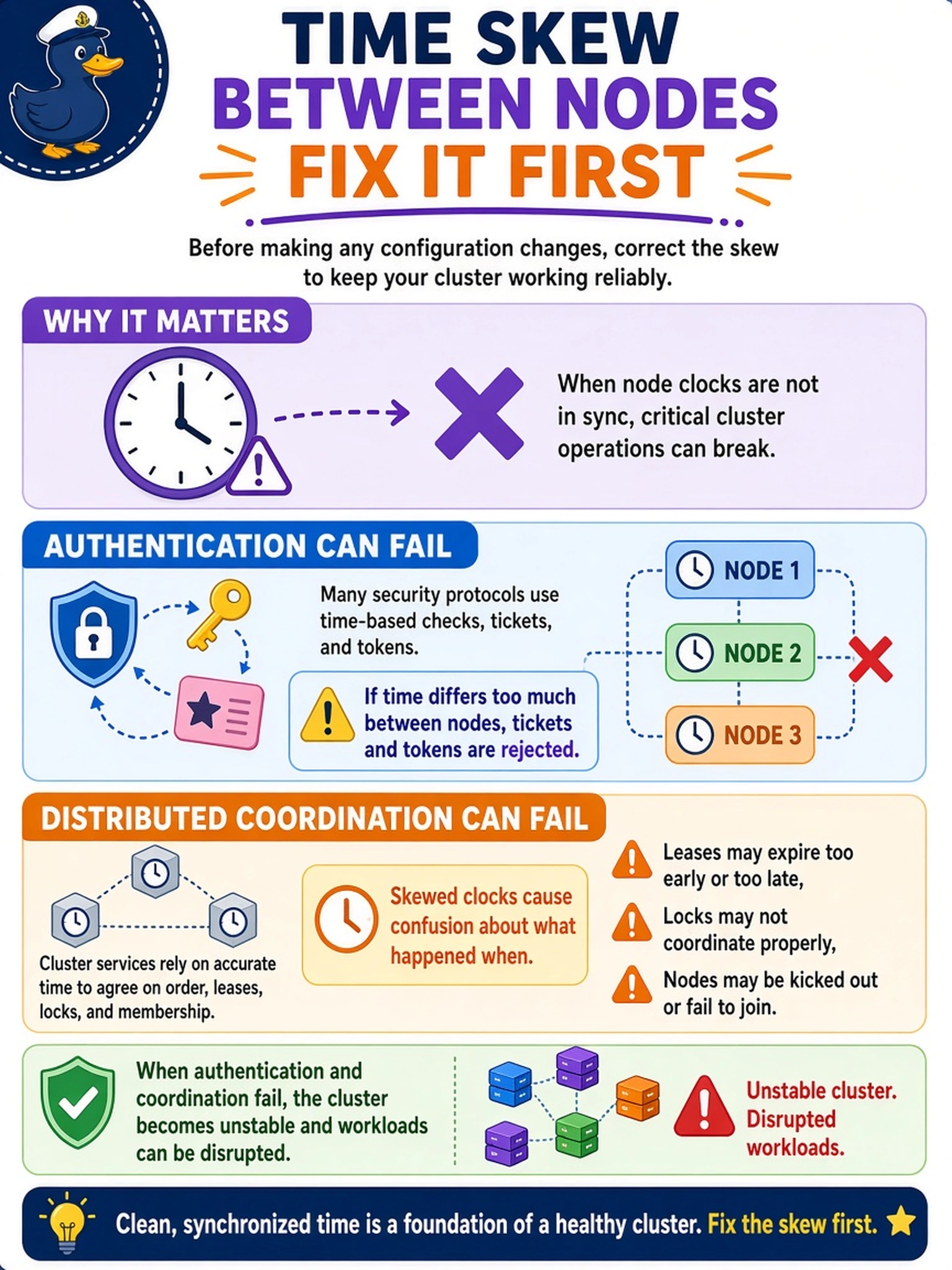 TIME SKEW
BETWEEN NODES
FIX IT FIRST

Before making any configuration changes, correct the skew to keep your cluster working reliably.

WHY IT MATTERS

When node clocks are not in sync, critical cluster operations can break.

AUTHENTICATION CAN FAIL

Many security protocols use time-based checks, tickets, and tokens.

If time differs too much between nodes, tickets and tokens are rejected.

NODE 1
NODE 2
NODE 3

DISTRIBUTED COORDINATION CAN FAIL

Cluster services rely on accurate time to agree on order, leases, locks, and membership.

Skewed clocks cause confusion about what happened when.

Leases may expire too early or too late,

Locks may not coordinate properly,

Nodes may be kicked out or fail to join.

When authentication and coordination fail, the cluster becomes unstable and workloads can be disrupted.

Unstable cluster. Disrupted workloads.

Clean, synchronized time is a foundation of a healthy cluster. Fix the skew first.